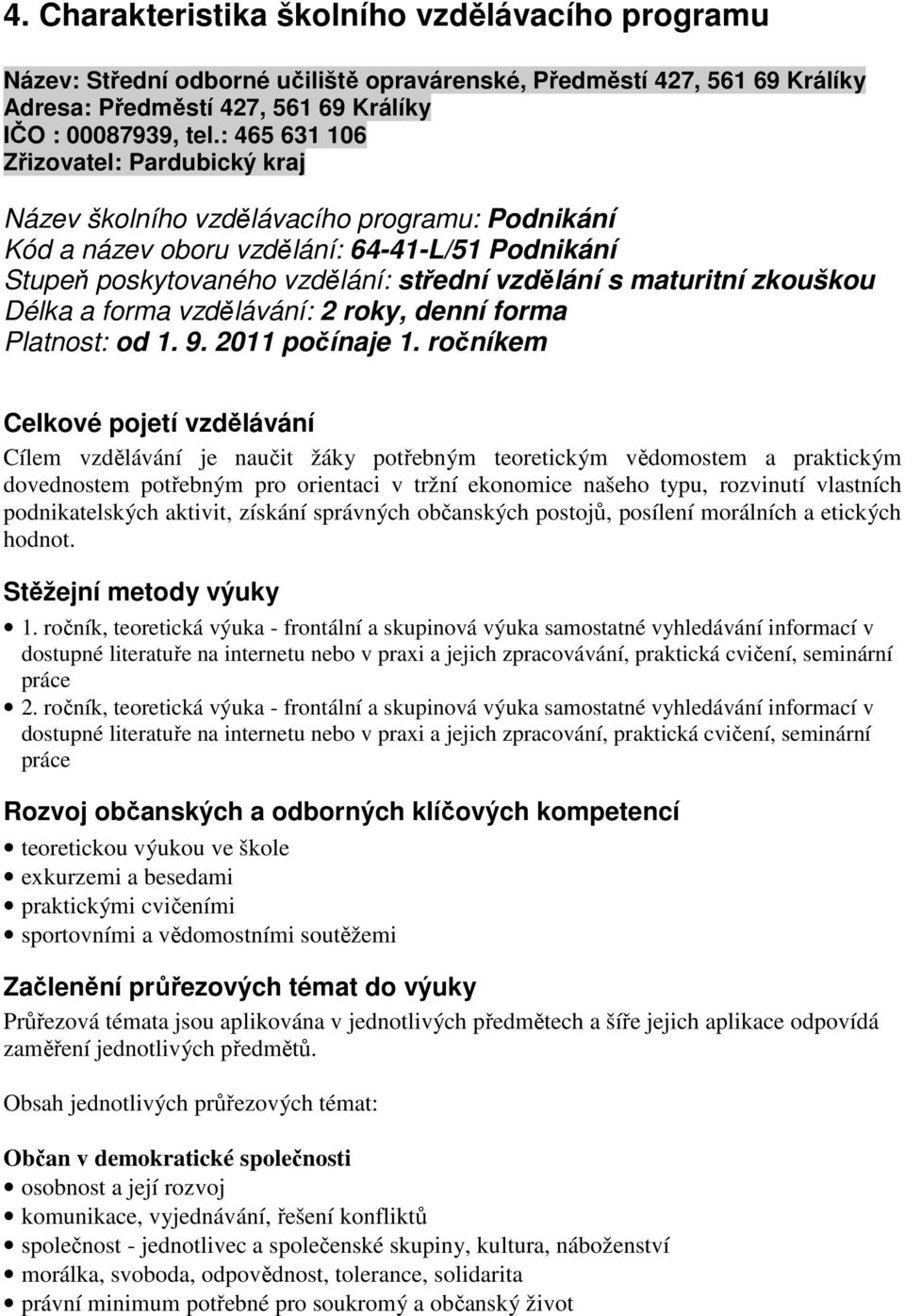 4. Charakteristika školního vzdělávacího programu

Název: Střední odborné učiliště opravárenské, Předměstí 427, 561 69 Králíky
Adresa: Předměstí 427, 561 69 Králíky
IČO : 00087939, tel.: 465 631 106
Zřizovatel: Pardubický kraj

Název školního vzdělávacího programu: Podnikání
Kód a název oboru vzdělání: 64-41-L/51 Podnikání
Stupeň poskytovaného vzdělání: střední vzdělání s maturitní zkouškou
Délka a forma vzdělávání: 2 roky, denní forma
Platnost: od 1. 9. 2011 počínaje 1. ročníkem

Celkové pojetí vzdělávání
Cílem vzdělávání je naučit žáky potřebným teoretickým vědomostem a praktickým dovednostem potřebným pro orientaci v tržní ekonomice našeho typu, rozvinutí vlastních podnikatelských aktivit, získání správných občanských postojů, posílení morálních a etických hodnot.

Stěžejní metody výuky
• 1. ročník, teoretická výuka - frontální a skupinová výuka samostatné vyhledávání informací v dostupné literatuře na internetu nebo v praxi a jejich zpracovávání, praktická cvičení, seminární práce
• 2. ročník, teoretická výuka - frontální a skupinová výuka samostatné vyhledávání informací v dostupné literatuře na internetu nebo v praxi a jejich zpracování, praktická cvičení, seminární práce

Rozvoj občanských a odborných klíčových kompetencí
• teoretickou výukou ve škole
• exkurzemi a besedami
• praktickými cvičeními
• sportovními a vědomostními soutěžemi

Začlenění průřezových témat do výuky
Průřezová témata jsou aplikována v jednotlivých předmětech a šíře jejich aplikace odpovídá zaměření jednotlivých předmětů.

Obsah jednotlivých průřezových témat:

Občan v demokratické společnosti
• osobnost a její rozvoj
• komunikace, vyjednávání, řešení konfliktů
• společnost - jednotlivec a společenské skupiny, kultura, náboženství
• morálka, svoboda, odpovědnost, tolerance, solidarita
• právní minimum potřebné pro soukromý a občanský život